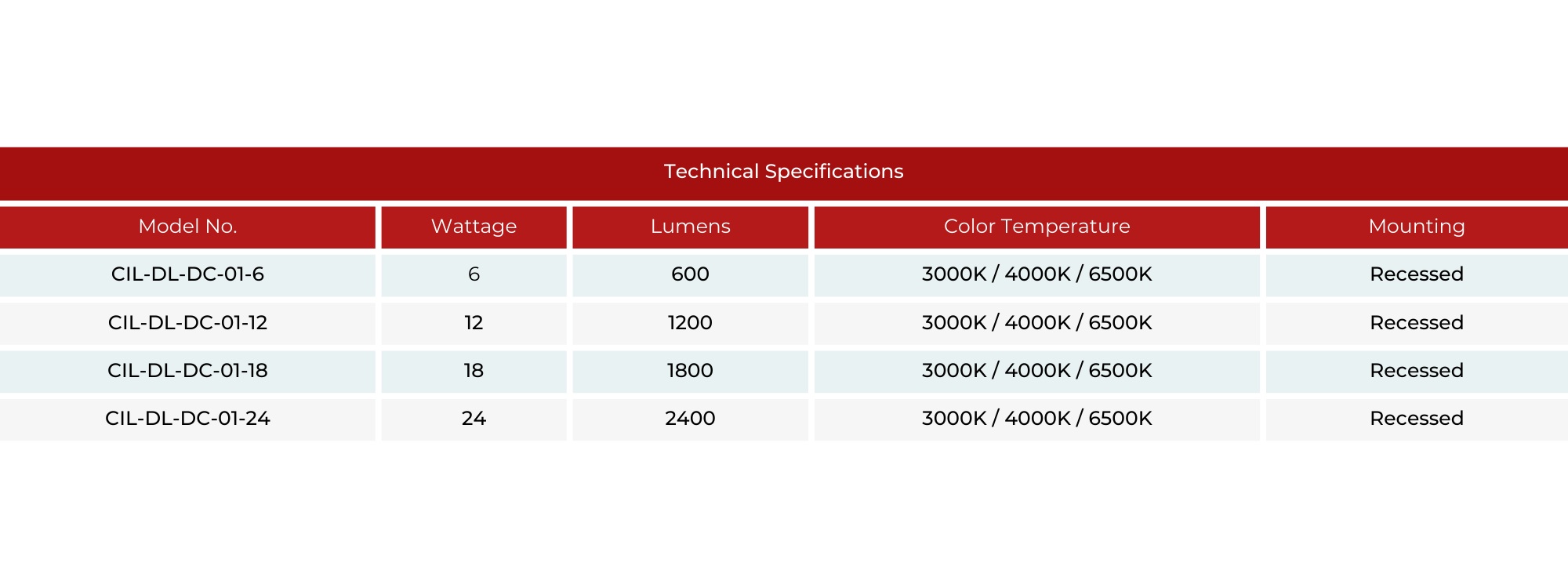 Technical Specifications

| Model No. | Wattage | Lumens | Color Temperature | Mounting |
|---|---|---|---|---|
| CIL-DL-DC-01-6 | 6 | 600 | 3000K / 4000K / 6500K | Recessed |
| CIL-DL-DC-01-12 | 12 | 1200 | 3000K / 4000K / 6500K | Recessed |
| CIL-DL-DC-01-18 | 18 | 1800 | 3000K / 4000K / 6500K | Recessed |
| CIL-DL-DC-01-24 | 24 | 2400 | 3000K / 4000K / 6500K | Recessed |